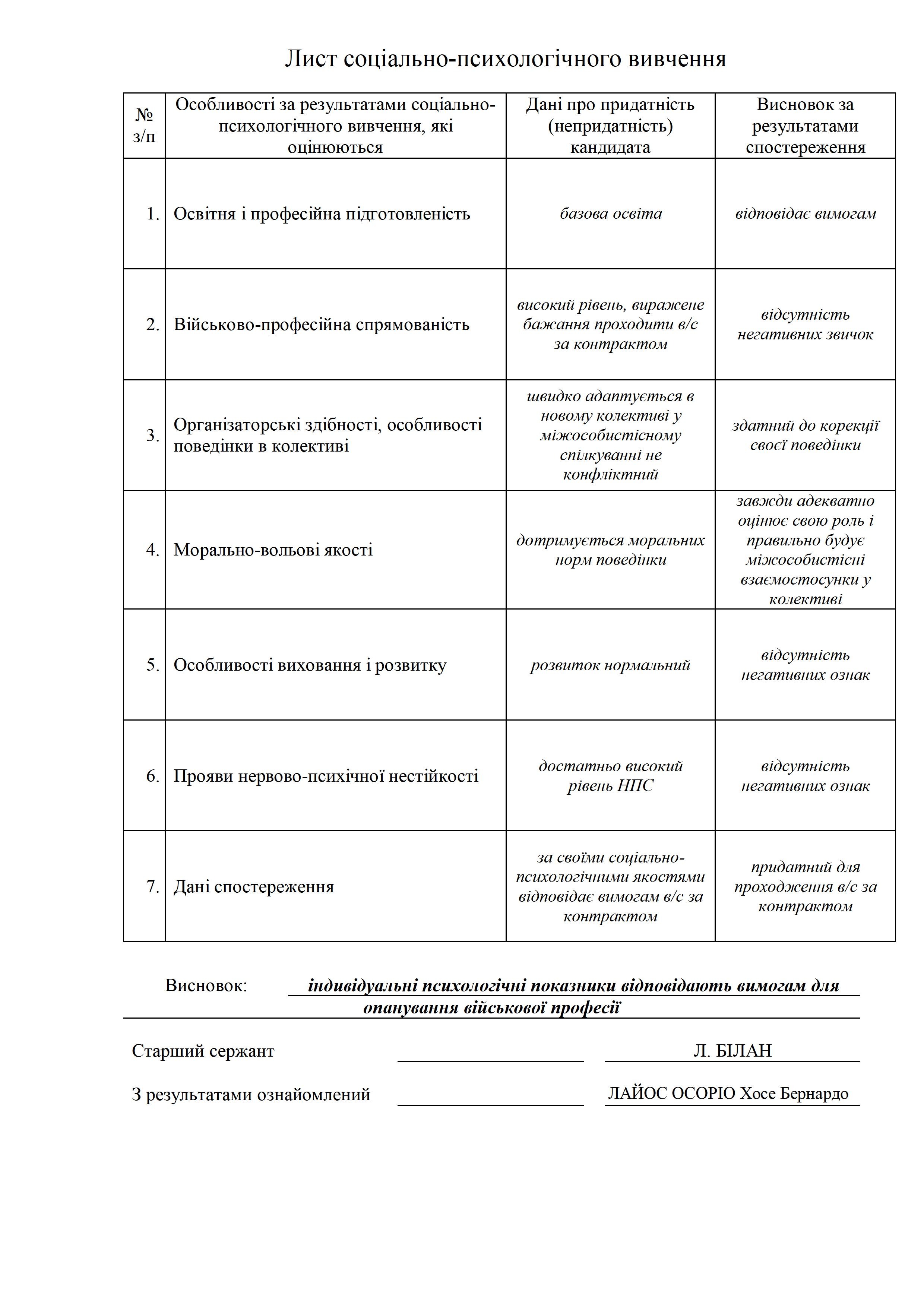 Лист соціально-психологічного вивчення

| № з/п | Особливості за результатами соціально-психологічного вивчення, які оцінюються | Дані про придатність (непридатність) кандидата | Висновок за результатами спостереження |
|---|---|---|---|
| 1. | Освітня і професійна підготовленість | базова освіта | відповідає вимогам |
| 2. | Військово-професійна спрямованість | високий рівень, виражене бажання проходити в/с за контрактом | відсутність негативних звичок |
| 3. | Організаторські здібності, особливості поведінки в колективі | швидко адаптується в новому колективі у міжособистісному спілкуванні не конфліктний | здатний до корекції своєї поведінки |
| 4. | Морально-вольові якості | дотримується моральних норм поведінки | завжди адекватно оцінює свою роль і правильно будує міжособистісні взаємостосунки у колективі |
| 5. | Особливості виховання і розвитку | розвиток нормальний | відсутність негативних ознак |
| 6. | Прояви нервово-психічної нестійкості | достатньо високий рівень НПС | відсутність негативних ознак |
| 7. | Дані спостереження | за своїми соціально-психологічними якостями відповідає вимогам в/с за контрактом | придатний для проходження в/с за контрактом |

Висновок: індивідуальні психологічні показники відповідають вимогам для опанування військової професії

Старший сержант Л. БІЛАН

З результатами ознайомлений ЛАЙОС ОСОРІО Хосе Бернардо